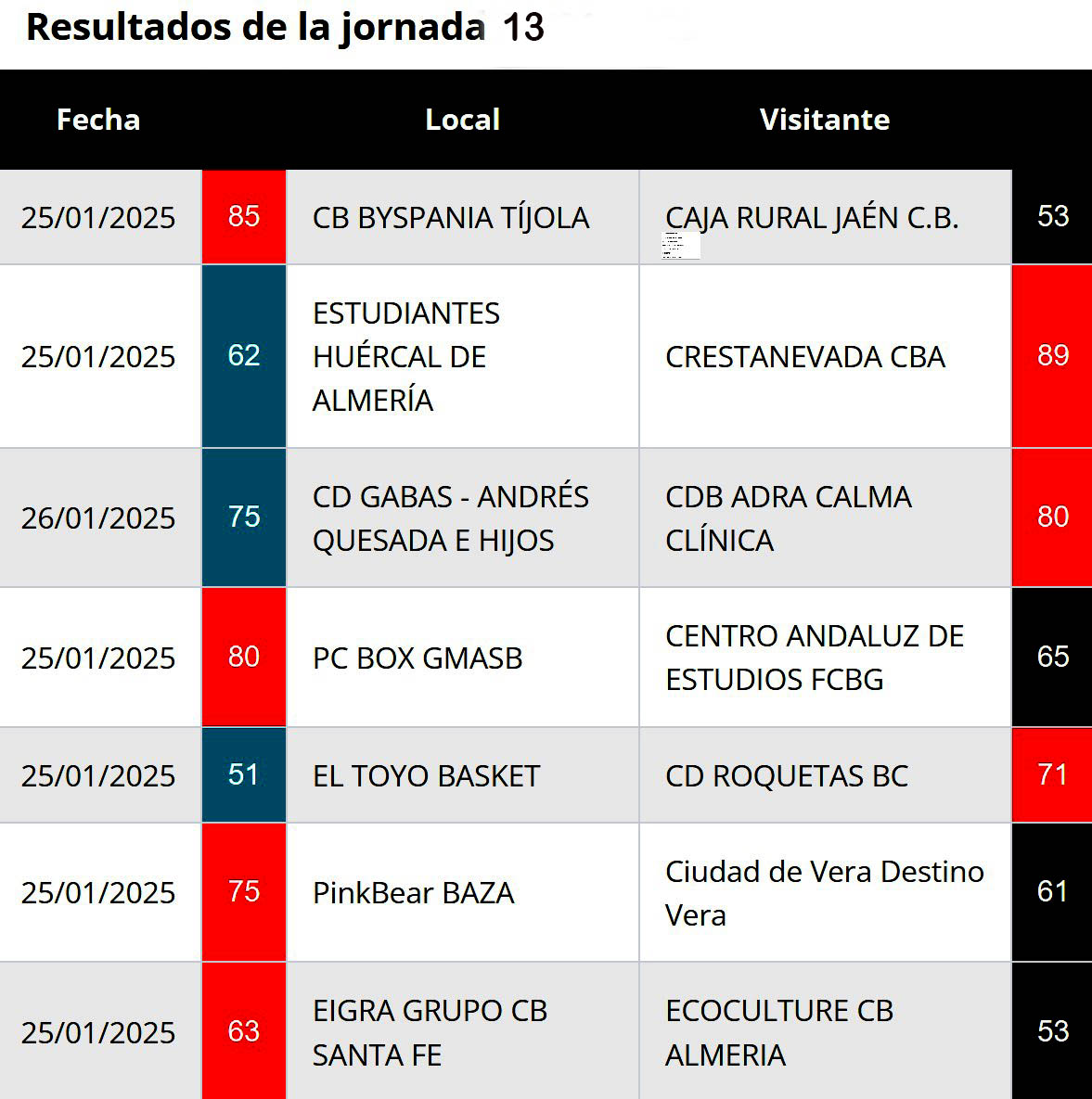 Resultados de la jornada 13

| Fecha | | Local | Visitante | |
|---|---|---|---|---|
| 25/01/2025 | 85 | CB BYSPANIA TÍJOLA | CAJA RURAL JAÉN C.B. | 53 |
| 25/01/2025 | 62 | ESTUDIANTES HUÉRCAL DE ALMERÍA | CRESTANEVADA CBA | 89 |
| 26/01/2025 | 75 | CD GABAS - ANDRÉS QUESADA E HIJOS | CDB ADRA CALMA CLÍNICA | 80 |
| 25/01/2025 | 80 | PC BOX GMASB | CENTRO ANDALUZ DE ESTUDIOS FCBG | 65 |
| 25/01/2025 | 51 | EL TOYO BASKET | CD ROQUETAS BC | 71 |
| 25/01/2025 | 75 | PinkBear BAZA | Ciudad de Vera Destino Vera | 61 |
| 25/01/2025 | 63 | EIGRA GRUPO CB SANTA FE | ECOCULTURE CB ALMERIA | 53 |